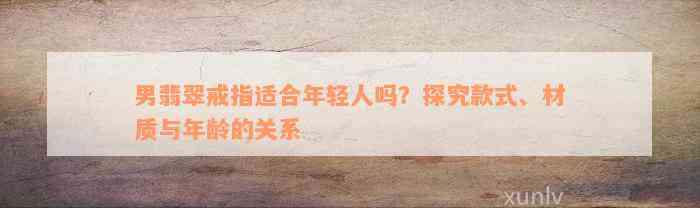 男翡翠戒指适合年轻人吗？探究款式、材质与年龄的关系

xunlv